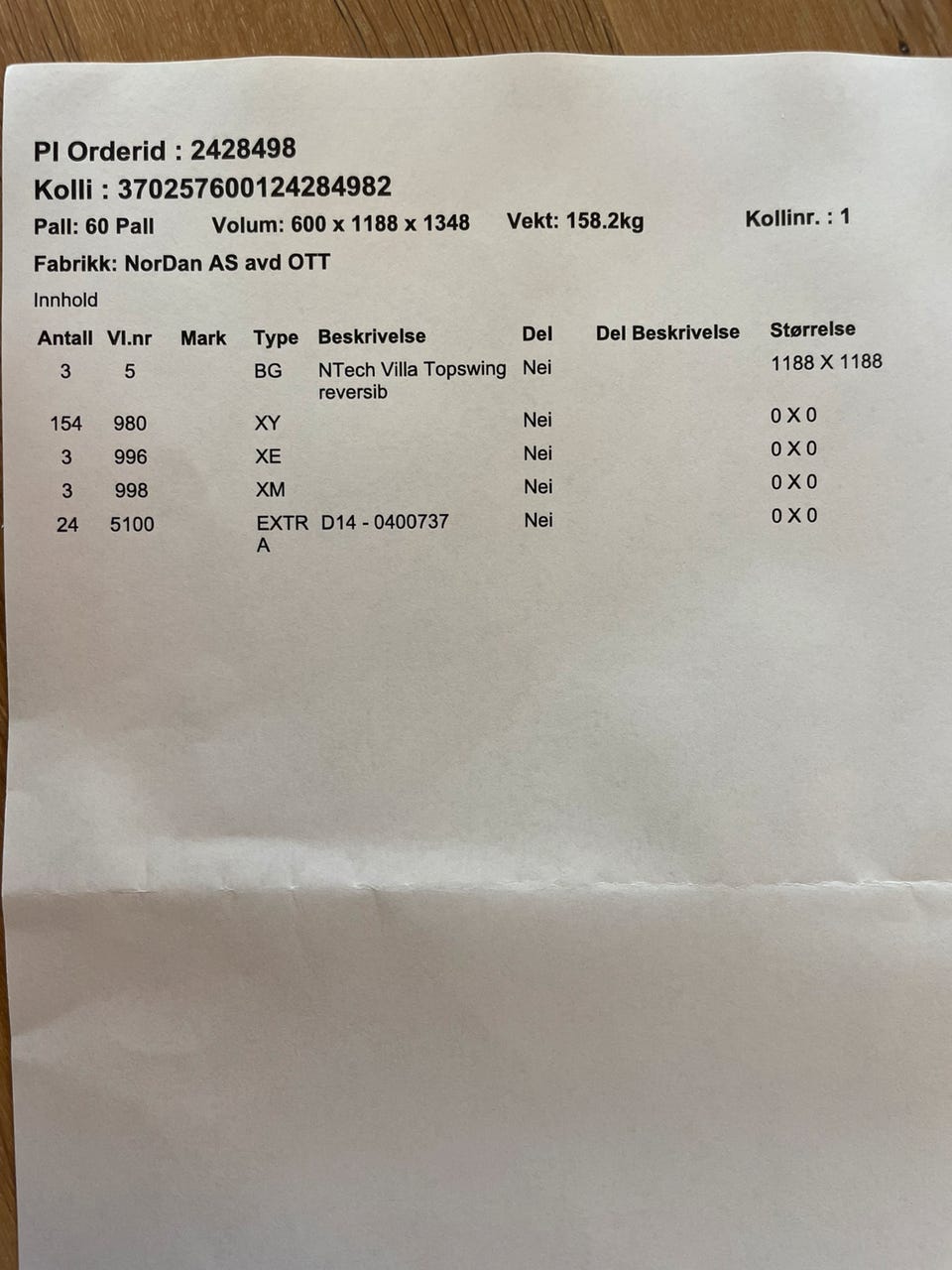 PI Orderid : 2428498
Kolli : 370257600124284982

Pall: 60 Pall    Volum: 600 x 1188 x 1348    Vekt: 158.2kg    Kollinr. : 1

Fabrikk: NorDan AS avd OTT

Innhold

| Antall | Vl.nr | Mark | Type | Beskrivelse | Del | Del Beskrivelse | Størrelse |
|---|---|---|---|---|---|---|---|
| 3 | 5 | | BG | NTech Villa Topswing reversib | Nei | | 1188 X 1188 |
| 154 | 980 | | XY | | Nei | | 0 X 0 |
| 3 | 996 | | XE | | Nei | | 0 X 0 |
| 3 | 998 | | XM | | Nei | | 0 X 0 |
| 24 | 5100 | | EXTRA | D14 - 0400737 | Nei | | 0 X 0 |